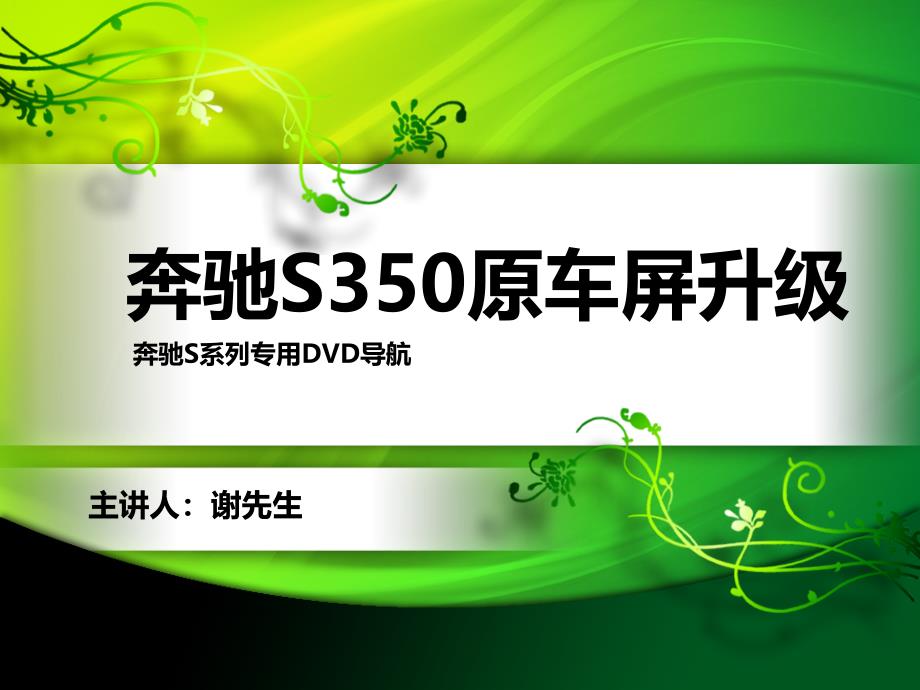 奔驰S350原车屏升级

奔驰S系列专用DVD导航

主讲人：谢先生